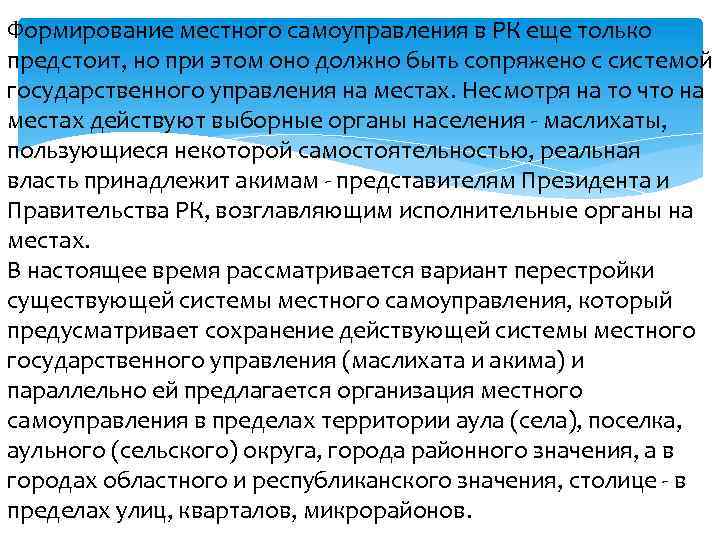 Формирование местного самоуправления в РК еще только предстоит, но при этом оно должно быть сопряжено с системой государственного управления на местах. Несмотря на то что на местах действуют выборные органы населения - маслихаты, пользующиеся некоторой самостоятельностью, реальная власть принадлежит акимам - представителям Президента и Правительства РК, возглавляющим исполнительные органы на местах.
В настоящее время рассматривается вариант перестройки существующей системы местного самоуправления, который предусматривает сохранение действующей системы местного государственного управления (маслихата и акима) и параллельно ей предлагается организация местного самоуправления в пределах территории аула (села), поселка, аульного (сельского) округа, города районного значения, а в городах областного и республиканского значения, столице - в пределах улиц, кварталов, микрорайонов.